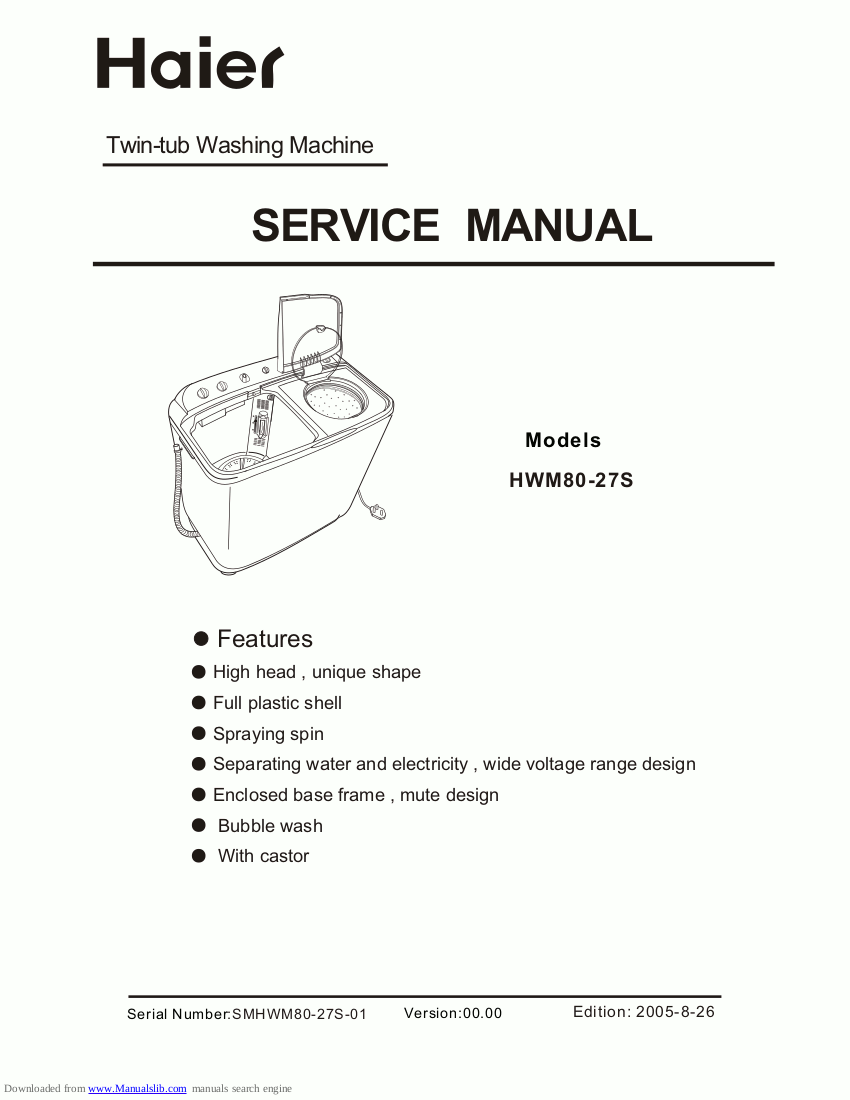 Haier

Twin-tub Washing Machine

SERVICE MANUAL

Models
HWM80-27S

● Features
● High head , unique shape
● Full plastic shell
● Spraying spin
● Separating water and electricity , wide voltage range design
● Enclosed base frame , mute design
● Bubble wash
● With castor

Serial Number:SMHWM80-27S-01 Version:00.00 Edition: 2005-8-26

Downloaded from www.Manualslib.com manuals search engine